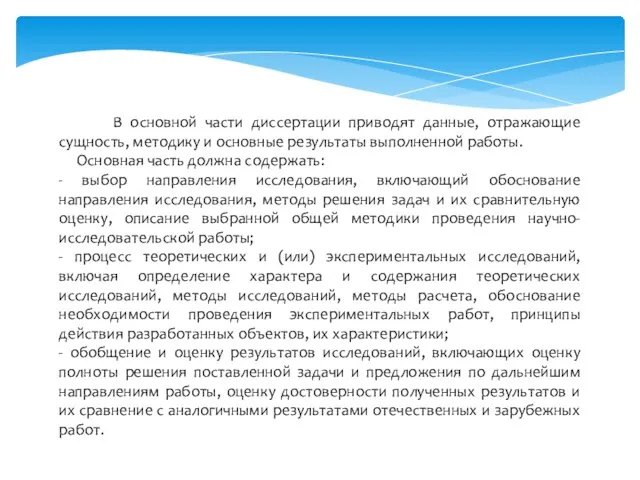 В основной части диссертации приводят данные, отражающие сущность, методику и основные результаты выполненной работы.

Основная часть должна содержать:

- выбор направления исследования, включающий обоснование направления исследования, методы решения задач и их сравнительную оценку, описание выбранной общей методики проведения научно-исследовательской работы;

- процесс теоретических и (или) экспериментальных исследований, включая определение характера и содержания теоретических исследований, методы исследований, методы расчета, обоснование необходимости проведения экспериментальных работ, принципы действия разработанных объектов, их характеристики;

- обобщение и оценку результатов исследований, включающих оценку полноты решения поставленной задачи и предложения по дальнейшим направлениям работы, оценку достоверности полученных результатов и их сравнение с аналогичными результатами отечественных и зарубежных работ.